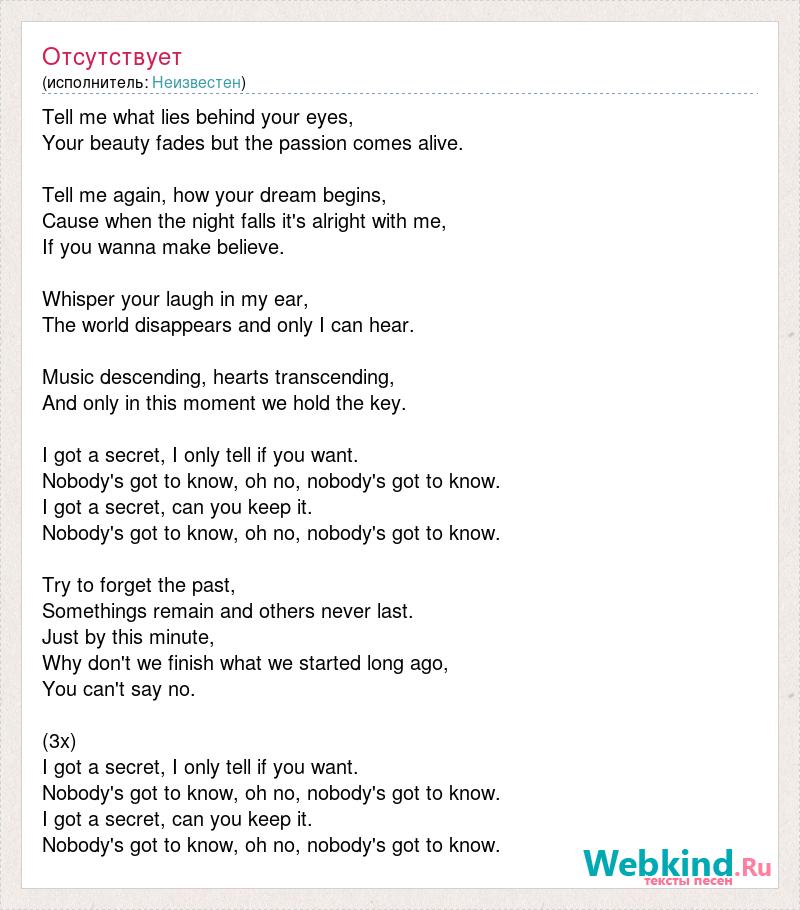 Отсутствует
(исполнитель: Неизвестен)

Tell me what lies behind your eyes,
Your beauty fades but the passion comes alive.

Tell me again, how your dream begins,
Cause when the night falls it's alright with me,
If you wanna make believe.

Whisper your laugh in my ear,
The world disappears and only I can hear.

Music descending, hearts transcending,
And only in this moment we hold the key.

I got a secret, I only tell if you want.
Nobody's got to know, oh no, nobody's got to know.
I got a secret, can you keep it.
Nobody's got to know, oh no, nobody's got to know.

Try to forget the past,
Somethings remain and others never last.
Just by this minute,
Why don't we finish what we started long ago,
You can't say no.

(3x)
I got a secret, I only tell if you want.
Nobody's got to know, oh no, nobody's got to know.
I got a secret, can you keep it.
Nobody's got to know, oh no, nobody's got to know.

Webkind.Ru
тексты песен